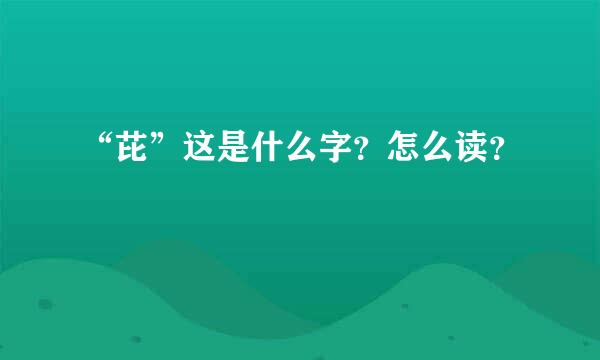 “芘”这是什么字？怎么读？